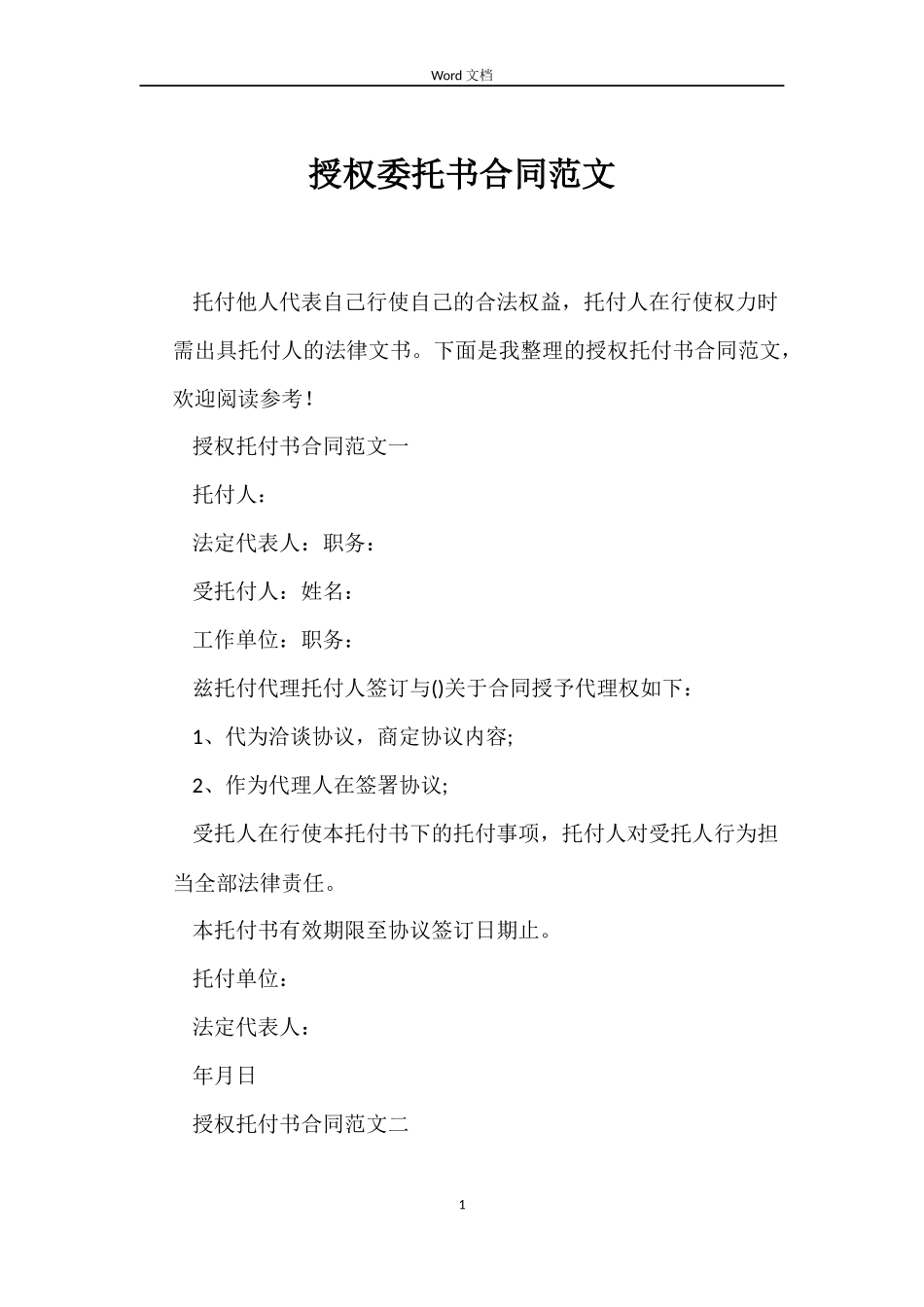 Word 文档

授权委托书合同范文

托付他人代表自己行使自己的合法权益，托付人在行使权力时需出具托付人的法律文书。下面是我整理的授权托付书合同范文，欢迎阅读参考！

授权托付书合同范文一

托付人：

法定代表人：职务：

受托付人：姓名：

工作单位：职务：

兹托付代理托付人签订与()关于合同授予代理权如下：

1、代为洽谈协议，商定协议内容;

2、作为代理人在签署协议;

受托人在行使本托付书下的托付事项，托付人对受托人行为担当全部法律责任。

本托付书有效期限至协议签订日期止。

托付单位：

法定代表人：

年月日

授权托付书合同范文二

1